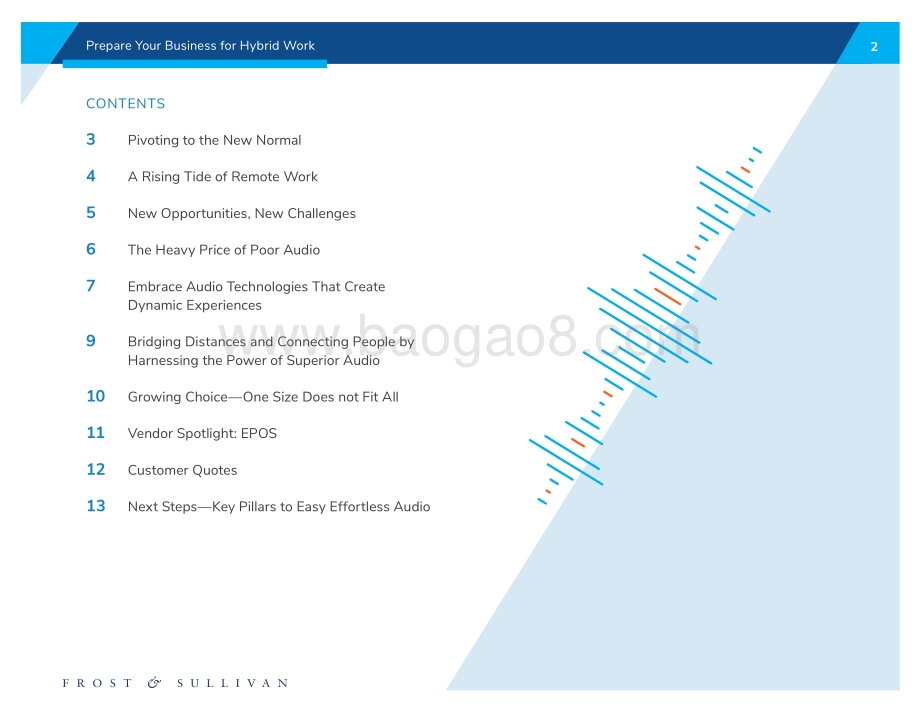 Prepare Your Business for Hybrid Work

2

CONTENTS

3 Pivoting to the New Normal

4 A Rising Tide of Remote Work

5 New Opportunities, New Challenges

6 The Heavy Price of Poor Audio

7 Embrace Audio Technologies That Create Dynamic Experiences

9 Bridging Distances and Connecting People by Harnessing the Power of Superior Audio

10 Growing Choice—One Size Does not Fit All

11 Vendor Spotlight: EPOS

12 Customer Quotes

13 Next Steps—Key Pillars to Easy Effortless Audio

www.baogao8.com

FROST & SULLIVAN